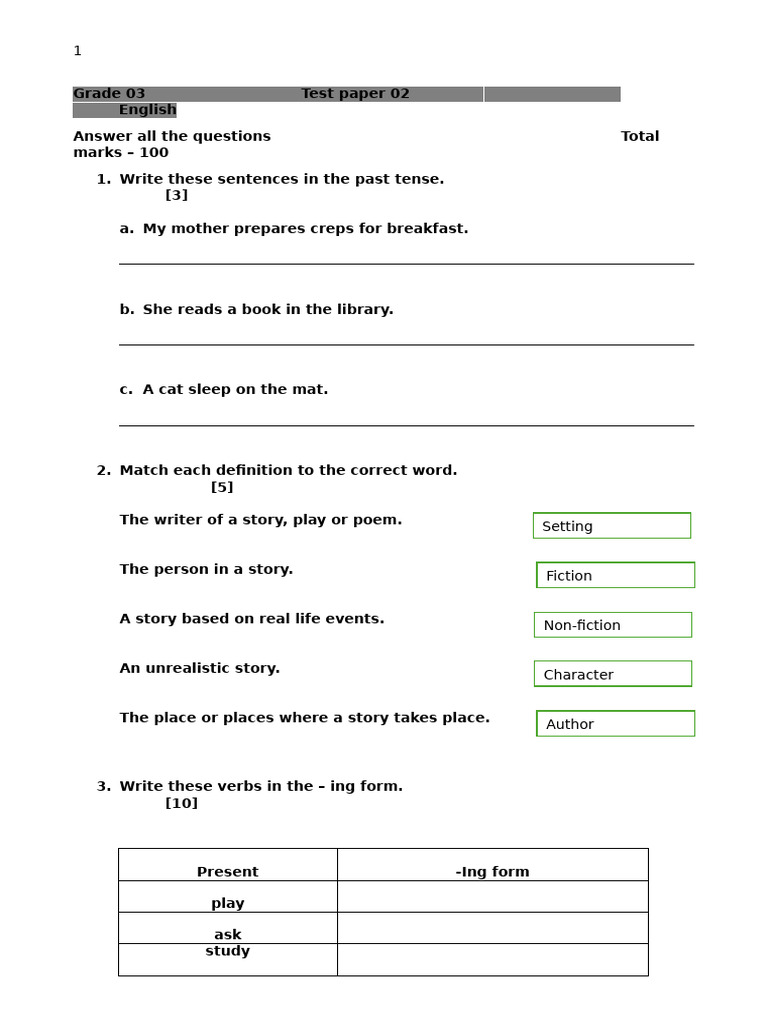 1

Grade 03 Test paper 02
English

Answer all the questions Total marks – 100

1. Write these sentences in the past tense. [3]

a. My mother prepares creps for breakfast.

____

b. She reads a book in the library.

____

c. A cat sleep on the mat.

____

2. Match each definition to the correct word. [5]

The writer of a story, play or poem.

The person in a story.

A story based on real life events.

An unrealistic story.

The place or places where a story takes place.

Setting

Fiction

Non-fiction

Character

Author

3. Write these verbs in the – ing form. [10]

| Present | -Ing form |
|---|---|
| play | |
| ask | |
| study | |